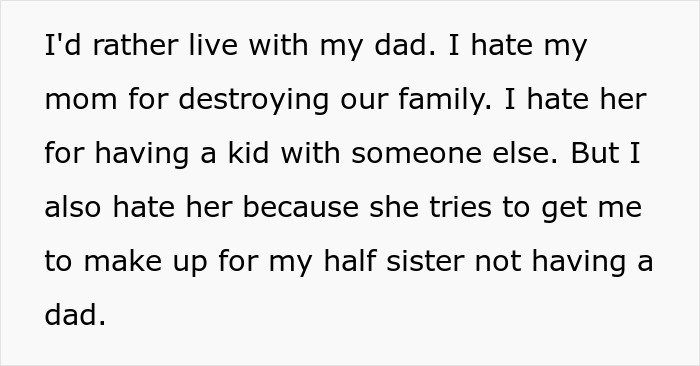 I'd rather live with my dad. I hate my mom for destroying our family. I hate her for having a kid with someone else. But I also hate her because she tries to get me to make up for my half sister not having a dad.